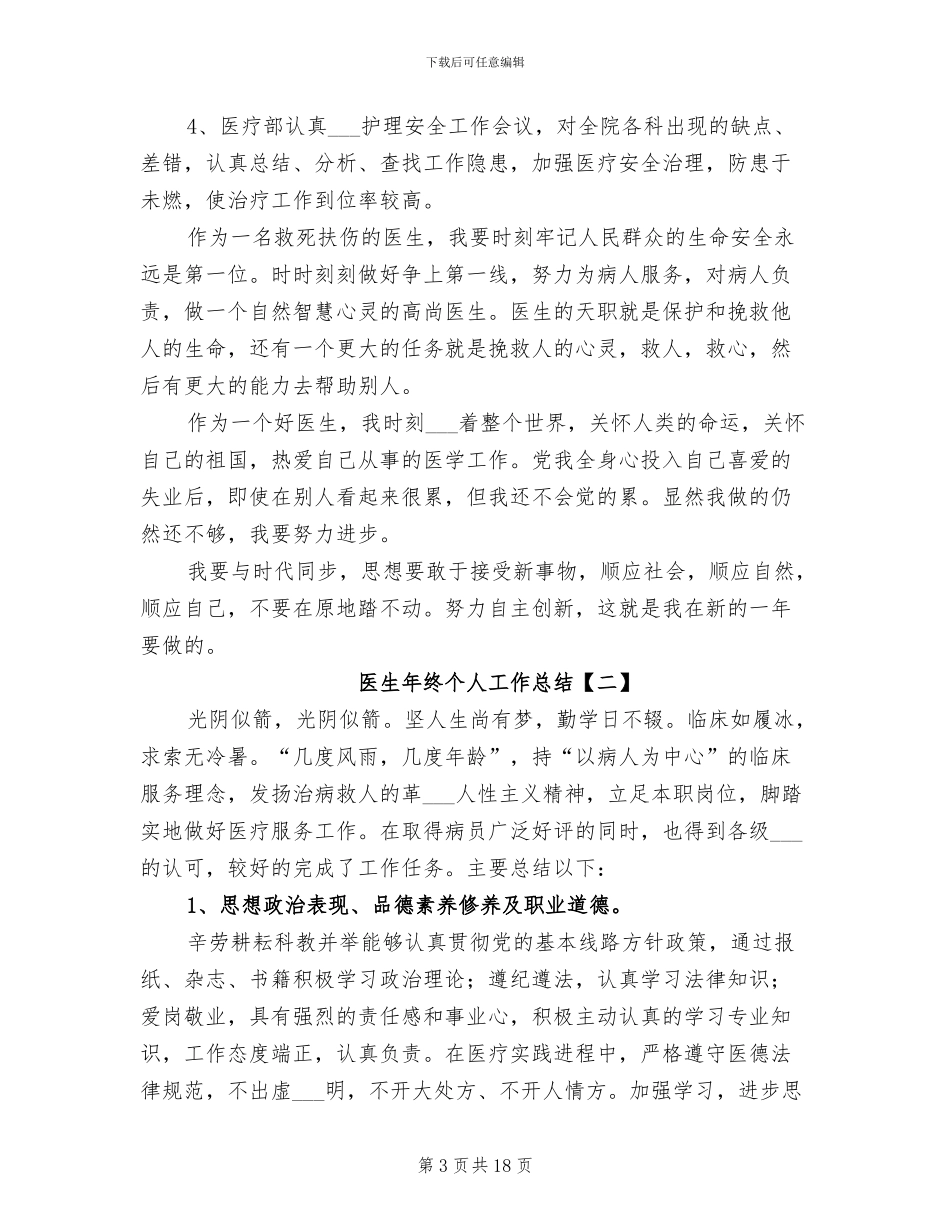 下载后可任意编辑

4、医疗部认真___护理安全工作会议，对全院各科出现的缺点、差错，认真总结、分析、查找工作隐患，加强医疗安全治理，防患于未燃，使治疗工作到位率较高。

作为一名救死扶伤的医生，我要时刻牢记人民群众的生命安全永远是第一位。时时刻刻做好争上第一线，努力为病人服务，对病人负责，做一个自然智慧心灵的高尚医生。医生的天职就是保护和挽救他人的生命，还有一个更大的任务就是挽救人的心灵，救人，救心，然后有更大的能力去帮助别人。

作为一个好医生，我时刻___着整个世界，关怀人类的命运，关怀自己的祖国，热爱自己从事的医学工作。党我全身心投入自己喜爱的失业后，即使在别人看起来很累，但我还不会觉的累。显然我做的仍然还不够，我要努力进步。

我要与时代同步，思想要敢于接受新事物，顺应社会，顺应自然，顺应自己，不要在原地踏不动。努力自主创新，这就是我在新的一年要做的。

医生年终个人工作总结【二】

光阴似箭，光阴似箭。坚人生尚有梦，勤学日不辍。临床如履冰，求索无冷暑。“几度风雨，几度年龄”，持“以病人为中心”的临床服务理念，发扬治病救人的革___人性主义精神，立足本职岗位，脚踏实地做好医疗服务工作。在取得病员广泛好评的同时，也得到各级___的认可，较好的完成了工作任务。主要总结以下：

1、思想政治表现、品德素养修养及职业道德。

辛劳耕耘科教并举能够认真贯彻党的基本线路方针政策，通过报纸、杂志、书籍积极学习政治理论；遵纪遵法，认真学习法律知识；爱岗敬业，具有强烈的责任感和事业心，积极主动认真的学习专业知识，工作态度端正，认真负责。在医疗实践进程中，严格遵守医德法律规范，不出虚___明，不开大处方、不开人情方。加强学习，进步思

第 3 页 共 18 页